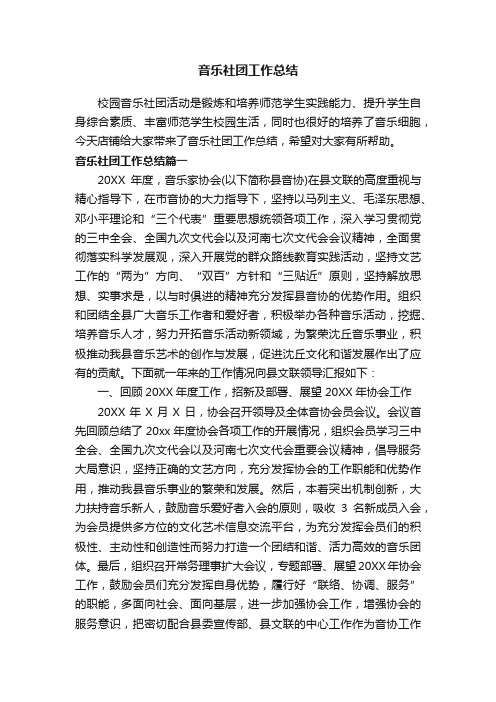 音乐社团工作总结

校园音乐社团活动是锻炼和培养师范学生实践能力、提升学生自身综合素质、丰富师范学生校园生活，同时也很好的培养了音乐细胞，今天店铺给大家带来了音乐社团工作总结，希望对大家有所帮助。

音乐社团工作总结篇一

20XX 年度，音乐家协会(以下简称县音协)在县文联的高度重视与精心指导下，在市音协的大力指导下，坚持以马列主义、毛泽东思想、邓小平理论和“三个代表”重要思想统领各项工作，深入学习贯彻党的三中全会、全国九次文代会以及河南七次文代会会议精神，全面贯彻落实科学发展观，深入开展党的群众路线教育实践活动，坚持文艺工作的“两为”方向、“双百”方针和“三贴近”原则，坚持解放思想、实事求是，以与时俱进的精神充分发挥县音协的优势作用。组织和团结全县广大音乐工作者和爱好者，积极举办各种音乐活动，挖掘、培养音乐人才，努力开拓音乐活动新领域，为繁荣沈丘音乐事业，积极推动我县音乐艺术的创作与发展，促进沈丘文化和谐发展作出了应有的贡献。下面就一年来的工作情况向县文联领导汇报如下：

一、回顾 20XX 年度工作，招新及部署、展望 20XX 年协会工作

20XX 年 X 月 X 日，协会召开领导及全体音协会员会议。会议首先回顾总结了 20xx 年度协会各项工作的开展情况，组织会员学习三中全会、全国九次文代会以及河南七次文代会重要会议精神，倡导服务大局意识，坚持正确的文艺方向，充分发挥协会的工作职能和优势作用，推动我县音乐事业的繁荣和发展。然后，本着突出机制创新，大力扶持音乐新人，鼓励音乐爱好者入会的原则，吸收 3 名新成员入会，为会员提供多方位的文化艺术信息交流平台，为充分发挥会员们的积极性、主动性和创造性而努力打造一个团结和谐、活力高效的音乐团体。最后，组织召开常务理事扩大会议，专题部署、展望 20XX 年协会工作，鼓励会员们充分发挥自身优势，履行好“联络、协调、服务”的职能，多面向社会、面向基层，进一步加强协会工作，增强协会的服务意识，把密切配合县委宣传部、县文联的中心工作作为音协工作